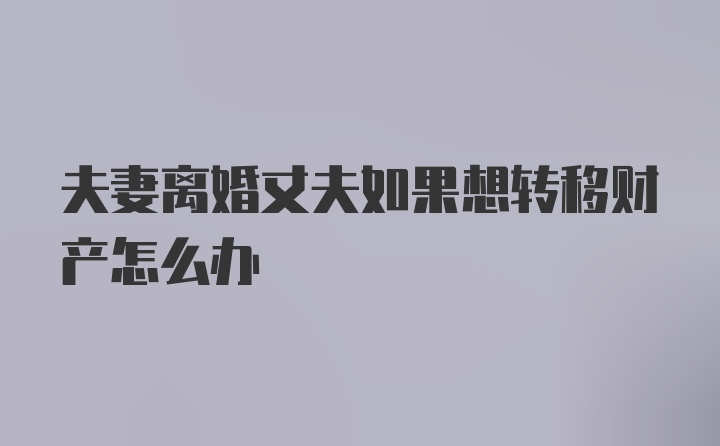 夫妻离婚丈夫如果想转移财产怎么办